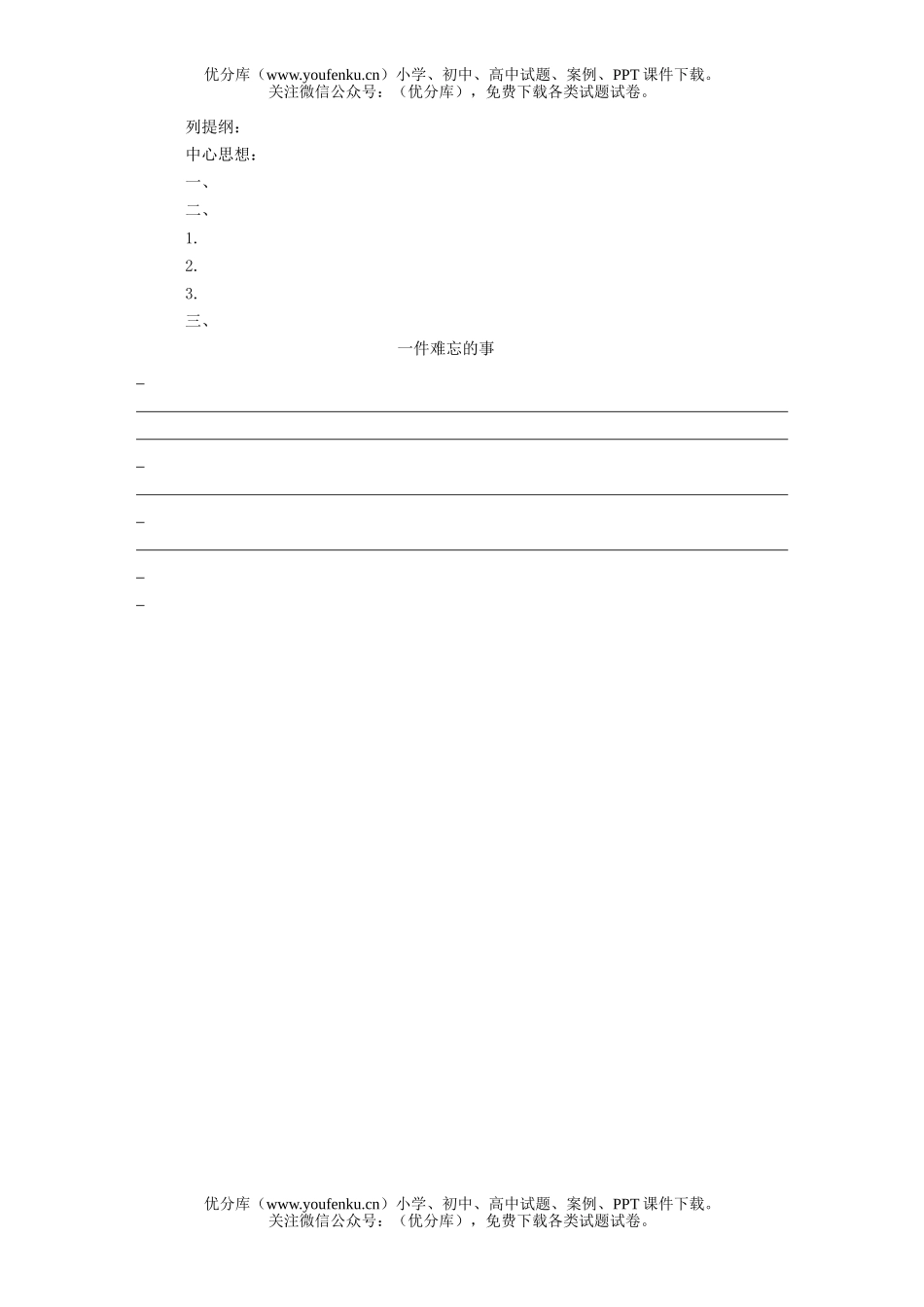 优分库（www.youfenku.cn）小学、初中、高中试题、案例、PPT 课件下载。
关注微信公众号：（优分库），免费下载各类试题试卷。

列提纲：

中心思想：

一、

二、

1.

2.

3.

三、

一件难忘的事

优分库（www.youfenku.cn）小学、初中、高中试题、案例、PPT 课件下载。
关注微信公众号：（优分库），免费下载各类试题试卷。